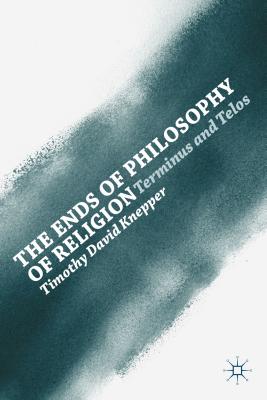 THE ENDS OF PHILOSOPHY OF RELIGION

Terminus and Telos

Timothy David Knepper